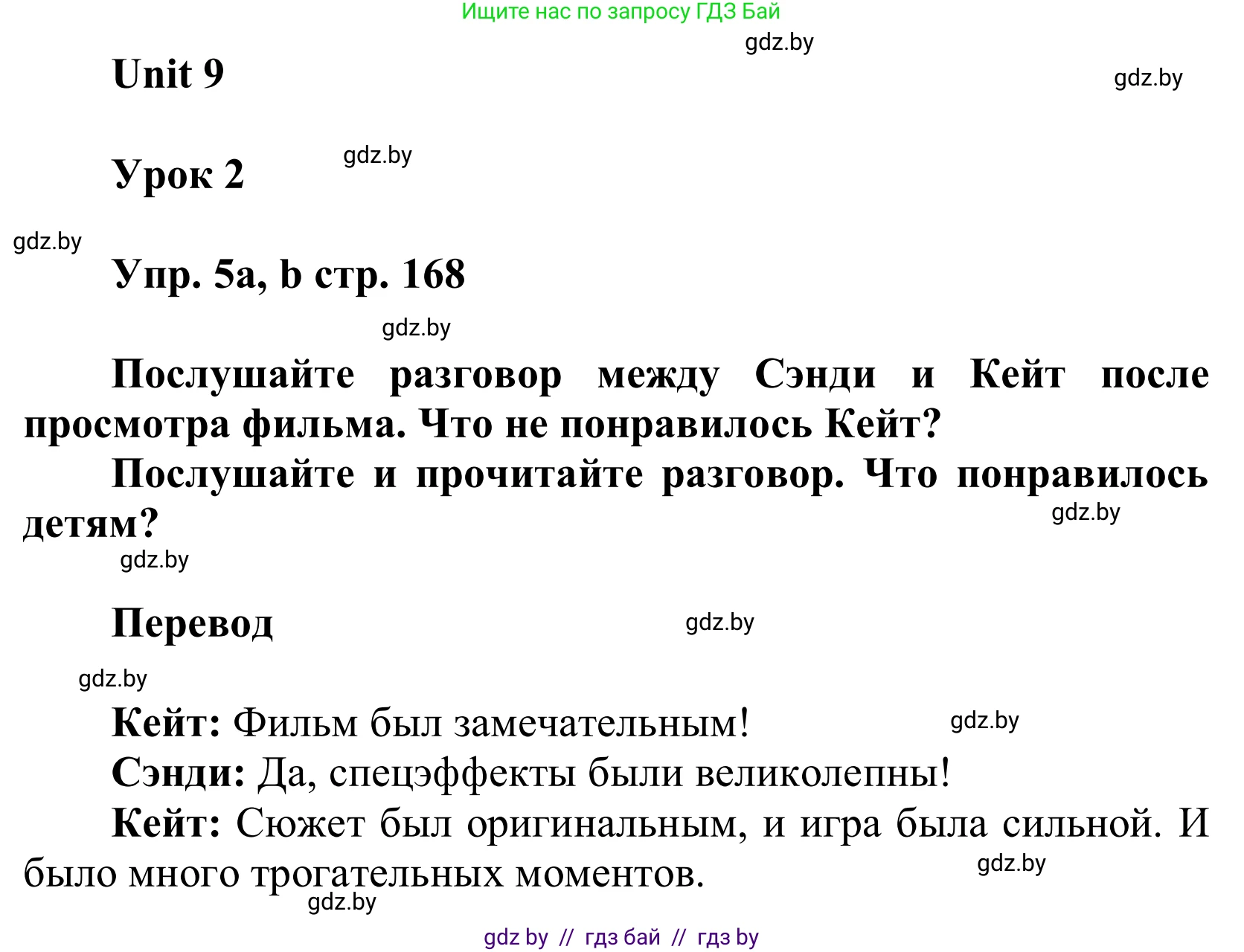 Ищите нас по запросу ГДЗ Бай

gdz.by

Unit 9

gdz.by

Урок 2

gdz.by

gdz.by

Упр. 5a, b стр. 168

gdz.by

Послушайте разговор между Сэнди и Кейт после просмотра фильма. Что не понравилось Кейт?

Послушайте и прочитайте разговор. Что понравилось детям?

gdz.by

gdz.by

Перевод

gdz.by

gdz.by

Кейт: Фильм был замечательным!

gdz.by

Сэнди: Да, спецэффекты были великолепны!

Кейт: Сюжет был оригинальным, и игра была сильной. И было много трогательных моментов.

gdz.by

gdz.by

gdz by // гдз бай // гдз by